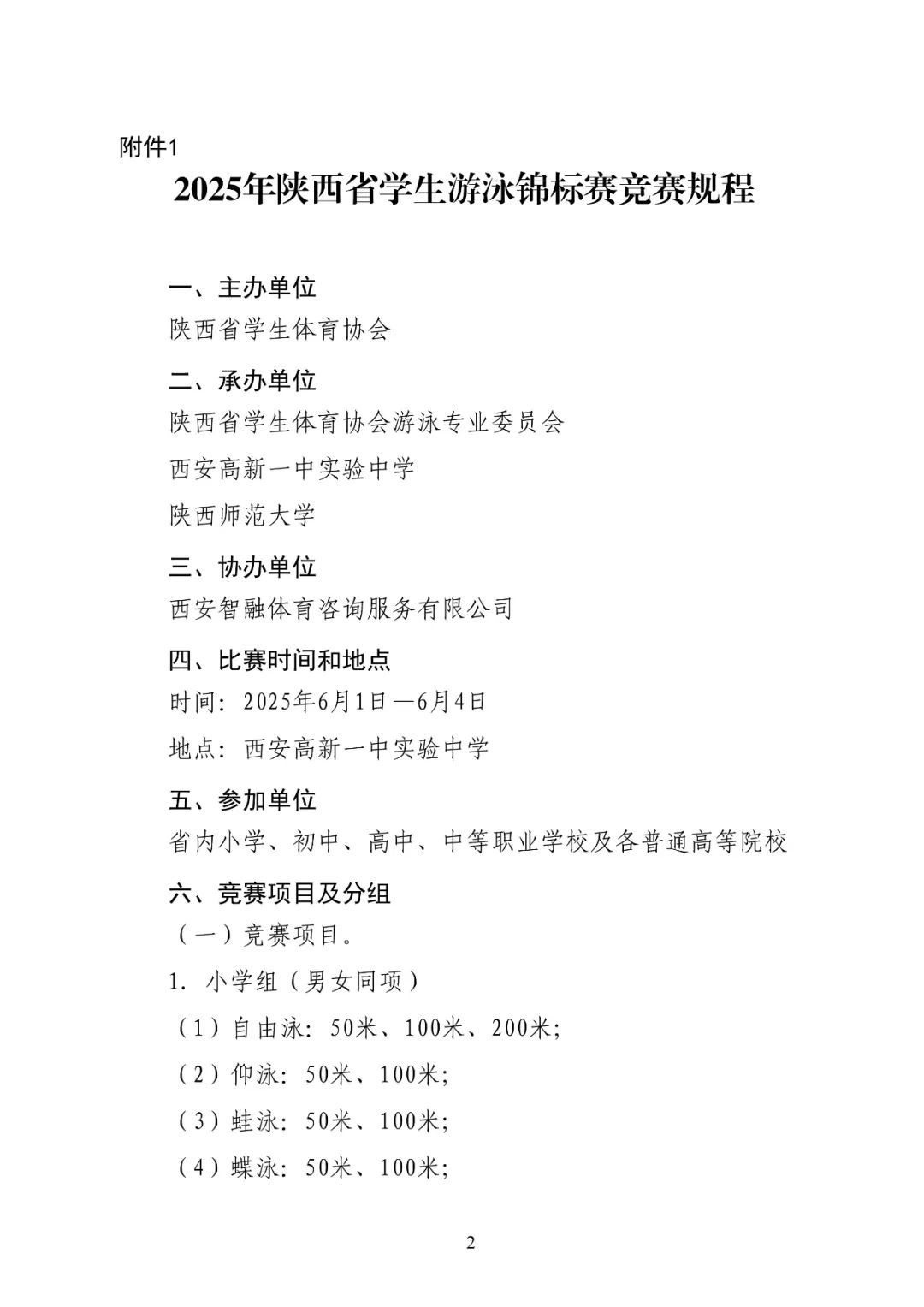 附件1

2025年陕西省学生游泳锦标赛竞赛规程

一、主办单位

陕西省学生体育协会

二、承办单位

陕西省学生体育协会游泳专业委员会

西安高新一中实验中学

陕西师范大学

三、协办单位

西安智融体育咨询服务有限公司

四、比赛时间和地点

时间：2025年6月1日—6月4日

地点：西安高新一中实验中学

五、参加单位

省内小学、初中、高中、中等职业学校及各普通高等院校

六、竞赛项目及分组

（一）竞赛项目。

1. 小学组（男女同项）

（1）自由泳：50米、100米、200米；

（2）仰泳：50米、100米；

（3）蛙泳：50米、100米；

（4）蝶泳：50米、100米；

2